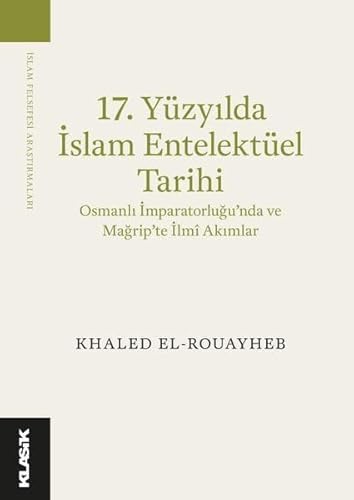 İSLAM FELSEFESİ ARAŞTIRMALARI

17. Yüzyılda
İslam Entelektüel
Tarihi

Osmanlı İmparatorluğu'nda ve
Mağrip'te İlmî Akımlar

KHALED EL-ROUAYHEB

KLASİK